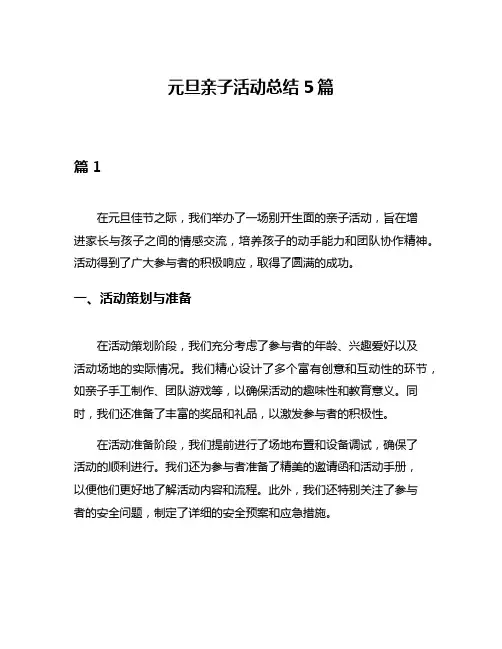 元旦亲子活动总结 5 篇

篇 1

在元旦佳节之际，我们举办了一场别开生面的亲子活动，旨在增进家长与孩子之间的情感交流，培养孩子的动手能力和团队协作精神。活动得到了广大参与者的积极响应，取得了圆满的成功。

一、活动策划与准备

在活动策划阶段，我们充分考虑了参与者的年龄、兴趣爱好以及活动场地的实际情况。我们精心设计了多个富有创意和互动性的环节，如亲子手工制作、团队游戏等，以确保活动的趣味性和教育意义。同时，我们还准备了丰富的奖品和礼品，以激发参与者的积极性。

在活动准备阶段，我们提前进行了场地布置和设备调试，确保了活动的顺利进行。我们还为参与者准备了精美的邀请函和活动手册，以便他们更好地了解活动内容和流程。此外，我们还特别关注了参与者的安全问题，制定了详细的安全预案和应急措施。